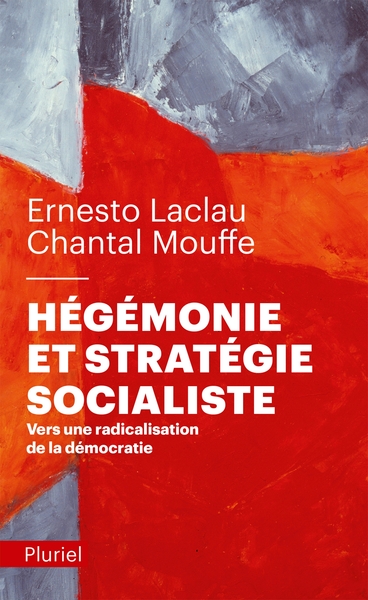 Ernesto Laclau
Chantal Mouffe

HÉGÉMONIE ET STRATÉGIE SOCIALISTE

Vers une radicalisation de la démocratie

Pluriel